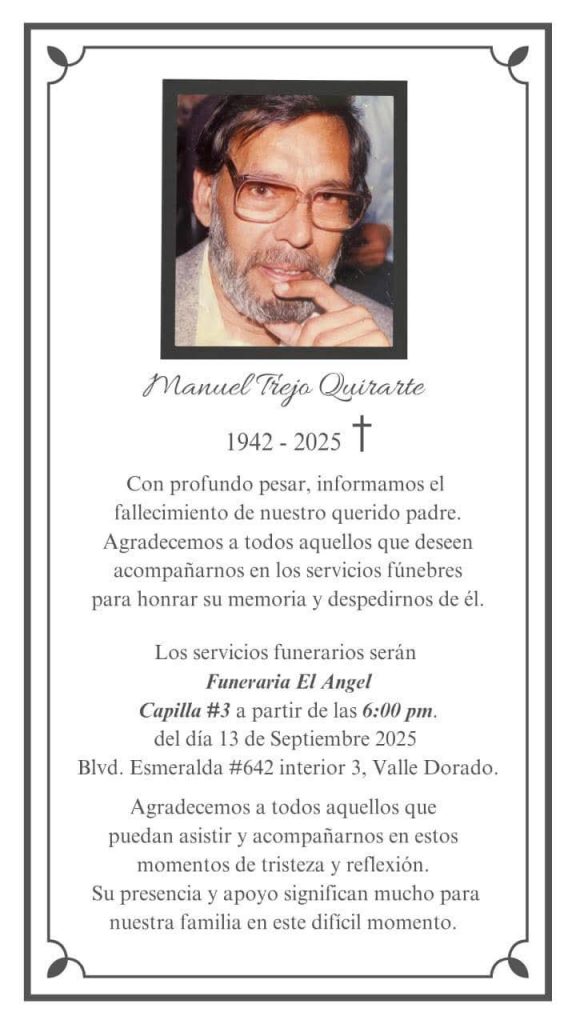 Manuel Trejo Quirarte

1942 - 2025 †

Con profundo pesar, informamos el fallecimiento de nuestro querido padre. Agradecemos a todos aquellos que deseen acompañarnos en los servicios fúnebres para honrar su memoria y despedirnos de él.

Los servicios funerarios serán
Funeraria El Angel
Capilla #3 a partir de las 6:00 pm.
del día 13 de Septiembre 2025
Blvd. Esmeralda #642 interior 3, Valle Dorado.

Agradecemos a todos aquellos que puedan asistir y acompañarnos en estos momentos de tristeza y reflexión. Su presencia y apoyo significan mucho para nuestra familia en este difícil momento.